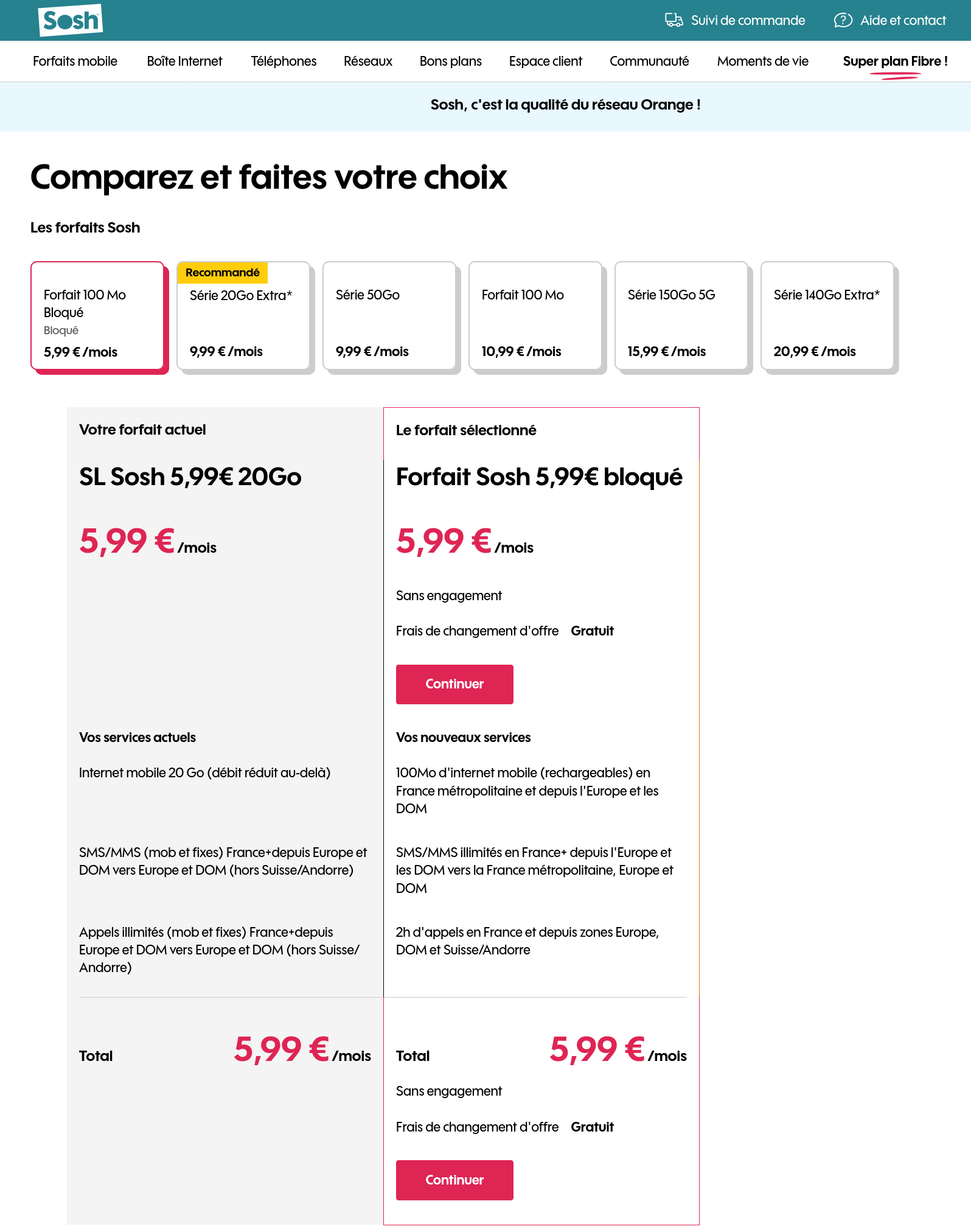 Sosh

Suivi de commande Aide et contact

Forfaits mobile Boîte Internet Téléphones Réseaux Bons plans Espace client Communauté Moments de vie Super plan Fibre !

Sosh, c'est la qualité du réseau Orange !

Comparez et faites votre choix

Les forfaits Sosh

Forfait 100 Mo Bloqué
Bloqué
5,99 € /mois

Recommandé
Série 20Go Extra*
9,99 € /mois

Série 50Go
9,99 € /mois

Forfait 100 Mo
10,99 € /mois

Série 150Go 5G
15,99 € /mois

Série 140Go Extra*
20,99 € /mois

Votre forfait actuel

SL Sosh 5,99€ 20Go

5,99 € /mois

Vos services actuels

Internet mobile 20 Go (débit réduit au-delà)

SMS/MMS (mob et fixes) France+depuis Europe et DOM vers Europe et DOM (hors Suisse/Andorre)

Appels illimités (mob et fixes) France+depuis Europe et DOM vers Europe et DOM (hors Suisse/Andorre)

Total 5,99 € /mois

Le forfait sélectionné

Forfait Sosh 5,99€ bloqué

5,99 € /mois

Sans engagement

Frais de changement d'offre Gratuit

Continuer

Vos nouveaux services

100Mo d'internet mobile (rechargeables) en France métropolitaine et depuis l'Europe et les DOM

SMS/MMS illimités en France+ depuis l'Europe et les DOM vers la France métropolitaine, Europe et DOM

2h d'appels en France et depuis zones Europe, DOM et Suisse/Andorre

Total 5,99 € /mois

Sans engagement

Frais de changement d'offre Gratuit

Continuer